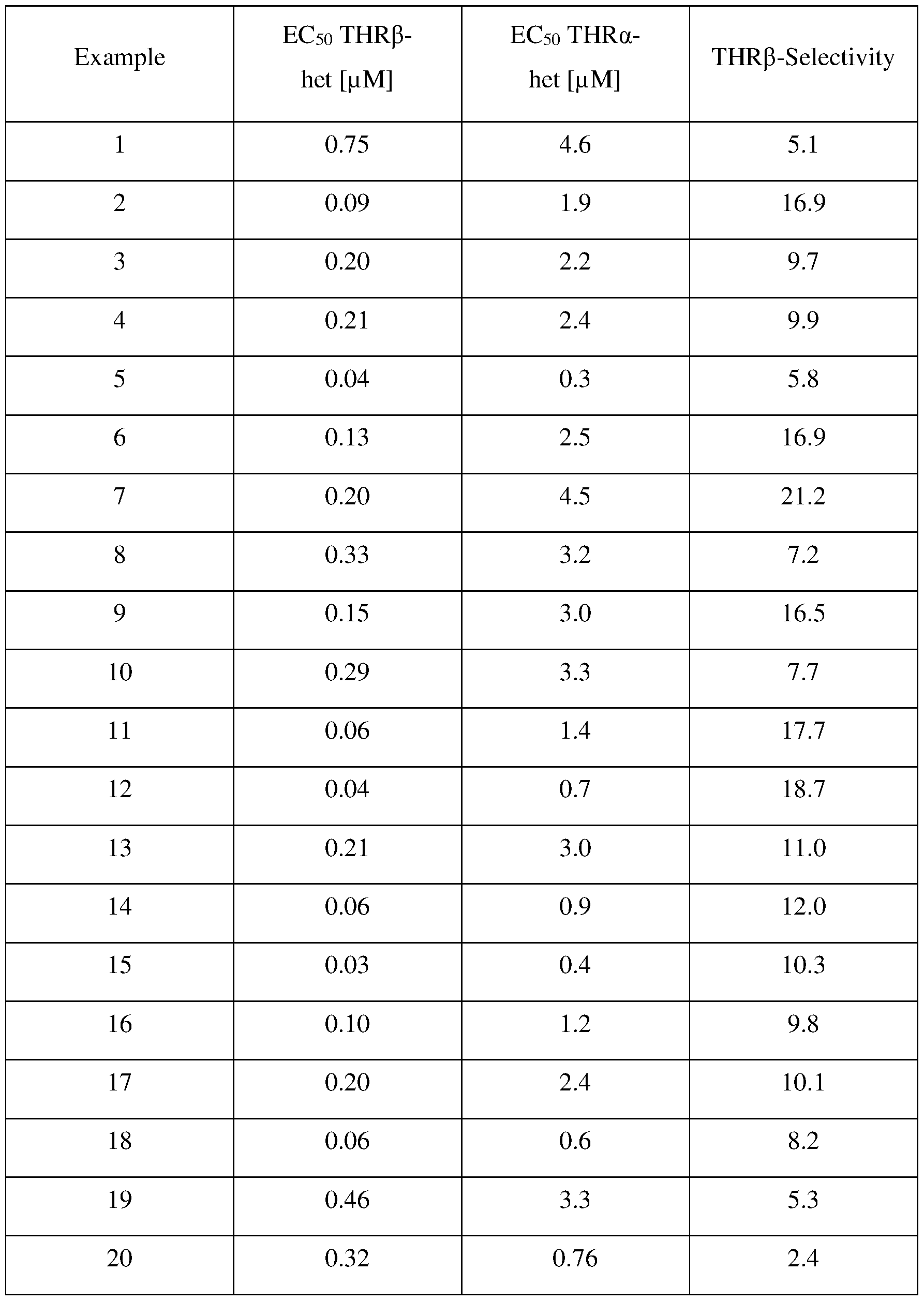 | Example | $EC_{50}$ THRβ-het [μM] | $EC_{50}$ THRα-het [μM] | THRβ-Selectivity |
|---|---|---|---|
| 1 | 0.75 | 4.6 | 5.1 |
| 2 | 0.09 | 1.9 | 16.9 |
| 3 | 0.20 | 2.2 | 9.7 |
| 4 | 0.21 | 2.4 | 9.9 |
| 5 | 0.04 | 0.3 | 5.8 |
| 6 | 0.13 | 2.5 | 16.9 |
| 7 | 0.20 | 4.5 | 21.2 |
| 8 | 0.33 | 3.2 | 7.2 |
| 9 | 0.15 | 3.0 | 16.5 |
| 10 | 0.29 | 3.3 | 7.7 |
| 11 | 0.06 | 1.4 | 17.7 |
| 12 | 0.04 | 0.7 | 18.7 |
| 13 | 0.21 | 3.0 | 11.0 |
| 14 | 0.06 | 0.9 | 12.0 |
| 15 | 0.03 | 0.4 | 10.3 |
| 16 | 0.10 | 1.2 | 9.8 |
| 17 | 0.20 | 2.4 | 10.1 |
| 18 | 0.06 | 0.6 | 8.2 |
| 19 | 0.46 | 3.3 | 5.3 |
| 20 | 0.32 | 0.76 | 2.4 |